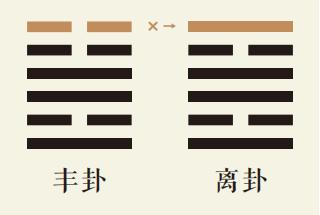 × →

丰卦

离卦